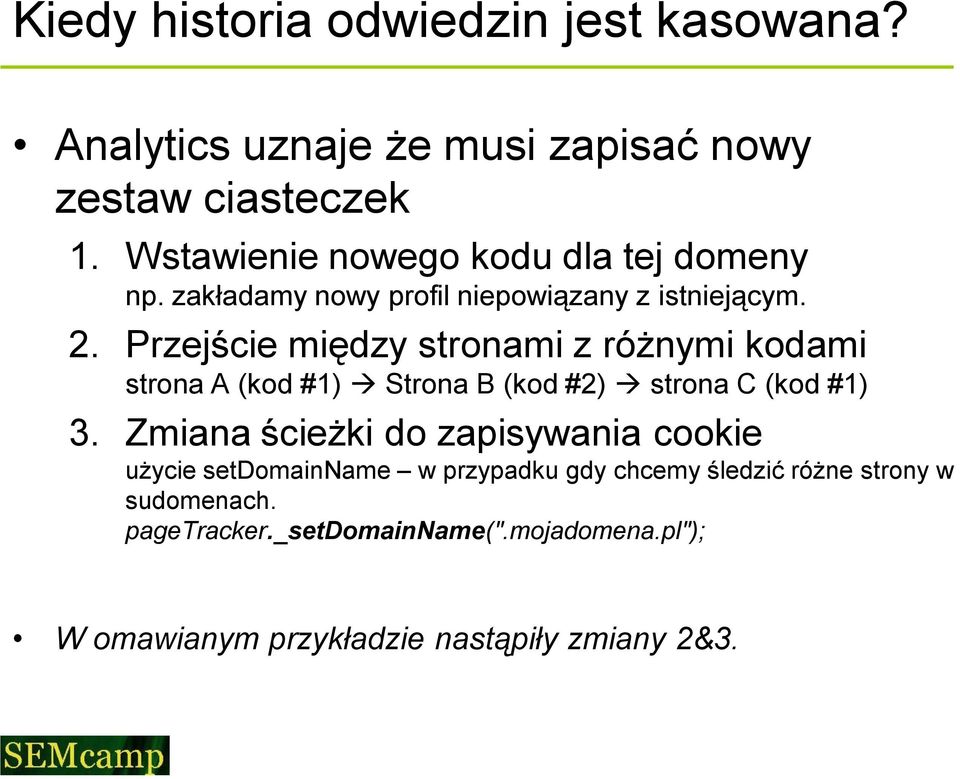 Kiedy historia odwiedzin jest kasowana?

• Analytics uznaje że musi zapisać nowy zestaw ciasteczek

1. Wstawienie nowego kodu dla tej domeny
np. zakładamy nowy profil niepowiązany z istniejącym.

2. Przejście między stronami z różnymi kodami
strona A (kod #1) → Strona B (kod #2) → strona C (kod #1)

3. Zmiana ścieżki do zapisywania cookie
użycie setDomainName – w przypadku gdy chcemy śledzić różne strony w sudomenach.
pageTracker._setDomainName(".mojadomena.pl");

• W omawianym przykładzie nastąpiły zmiany 2&3.

SEMcamp